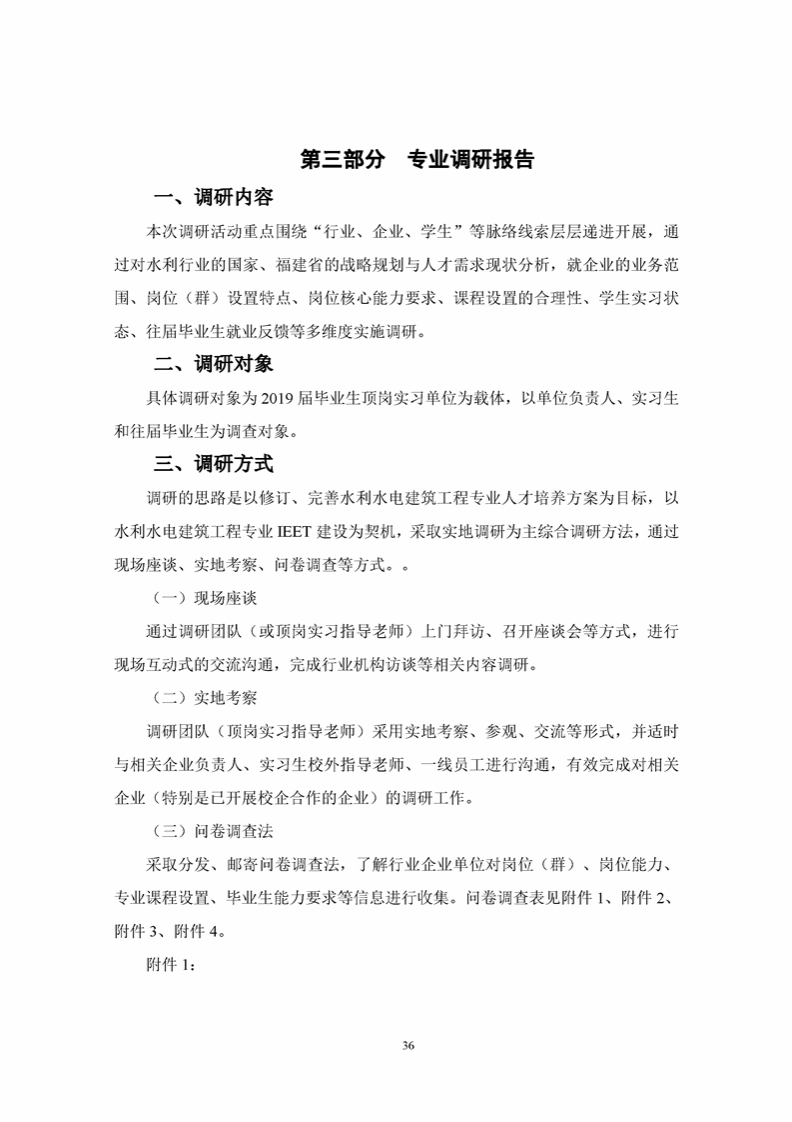 第三部分　专业调研报告

一、调研内容

本次调研活动重点围绕“行业、企业、学生”等脉络线索层层递进开展，通过对水利行业的国家、福建省的战略规划与人才需求现状分析，就企业的业务范围、岗位（群）设置特点、岗位核心能力要求、课程设置的合理性、学生实习状态、往届毕业生就业反馈等多维度实施调研。

二、调研对象

具体调研对象为 2019 届毕业生顶岗实习单位为载体，以单位负责人、实习生和往届毕业生为调查对象。

三、调研方式

调研的思路是以修订、完善水利水电建筑工程专业人才培养方案为目标，以水利水电建筑工程专业 IEET 建设为契机，采取实地调研为主综合调研方法，通过现场座谈、实地考察、问卷调查等方式。。

（一）现场座谈

通过调研团队（或顶岗实习指导老师）上门拜访、召开座谈会等方式，进行现场互动式的交流沟通，完成行业机构访谈等相关内容调研。

（二）实地考察

调研团队（顶岗实习指导老师）采用实地考察、参观、交流等形式，并适时与相关企业负责人、实习生校外指导老师、一线员工进行沟通，有效完成对相关企业（特别是已开展校企合作的企业）的调研工作。

（三）问卷调查法

采取分发、邮寄问卷调查法，了解行业企业单位对岗位（群）、岗位能力、专业课程设置、毕业生能力要求等信息进行收集。问卷调查表见附件 1、附件 2、附件 3、附件 4。

附件 1：

36